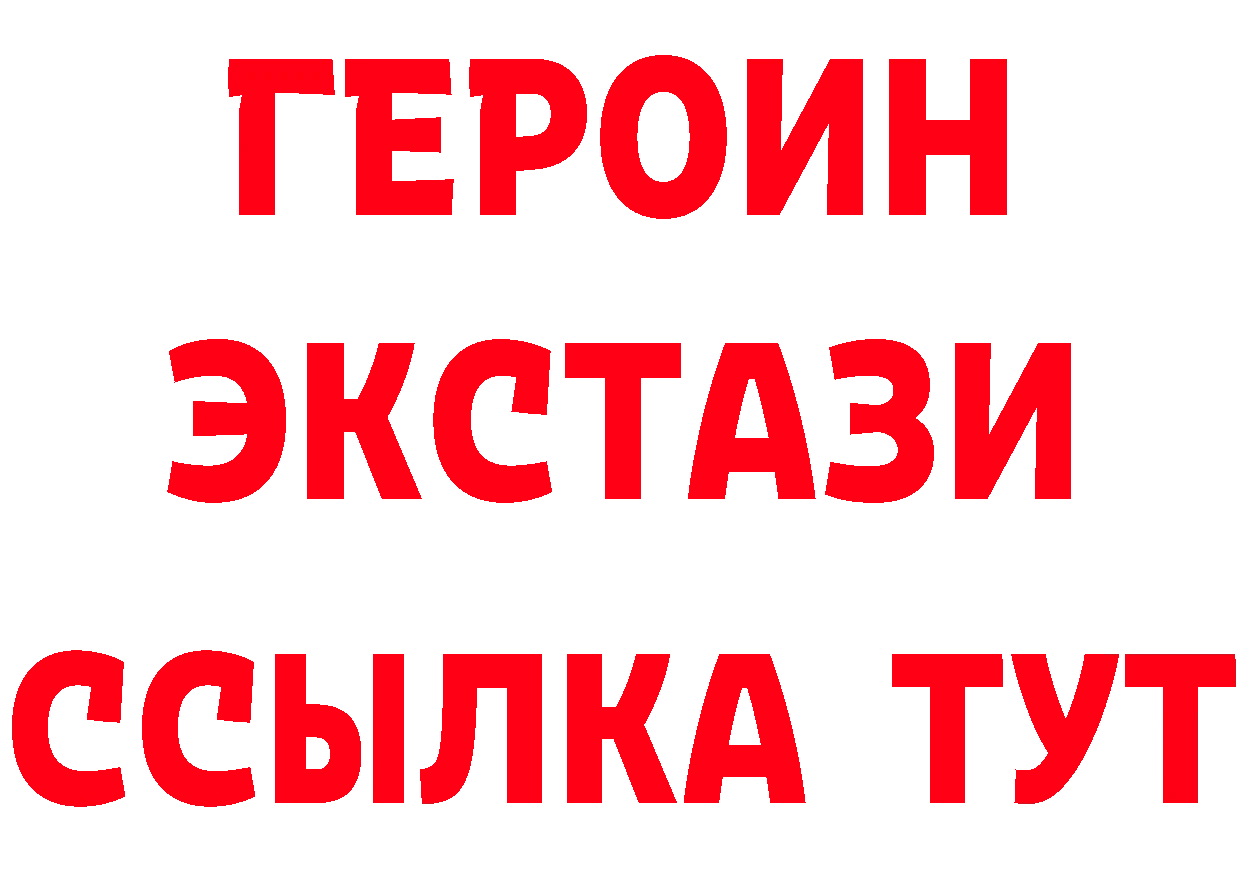 ГЕРОИН
ЭКСТАЗИ
ССЫЛКА ТУТ